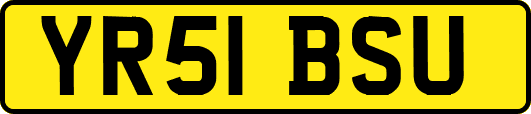 YR51 BSU